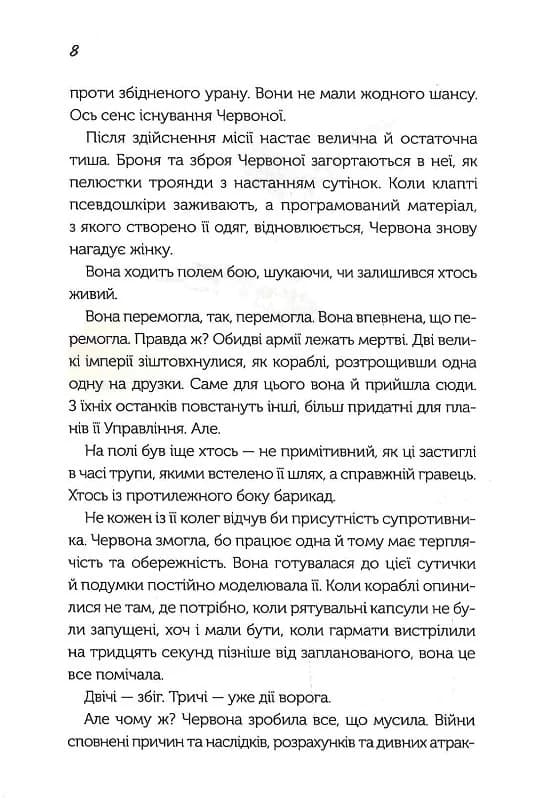 8

проти збідненого урану. Вони не мали жодного шансу. Ось сенс існування Червоної.

Після здійснення місії настає велична й остаточна тиша. Броня та зброя Червоної загортаються в неї, як пелюстки троянди з настанням сутінок. Коли клапті псевдошкіри заживають, а програмований матеріал, з якого створено її одяг, відновлюється, Червона знову нагадує жінку.

Вона ходить полем бою, шукаючи, чи залишився хтось живий.

Вона перемогла, так, перемогла. Вона впевнена, що перемогла. Правда ж? Обидві армії лежать мертві. Дві великі імперії зіштовхнулися, як кораблі, розтрощивши одна одну на друзки. Саме для цього вона й прийшла сюди. З їхніх останків повстануть інші, більш придатні для планів її Управління. Але.

На полі був іще хтось — не примітивний, як ці застиглі в часі трупи, якими встелено її шлях, а справжній гравець. Хтось із протилежного боку барикад.

Не кожен із її колег відчув би присутність супротивника. Червона змогла, бо працює одна й тому має терплячість та обережність. Вона готувалася до цієї сутички й подумки постійно моделювала її. Коли кораблі опинилися не там, де потрібно, коли рятувальні капсули не були запущені, хоч і мали бути, коли гармати вистрілили на тридцять секунд пізніше від запланованого, вона це все помічала.

Двічі — збіг. Тричі — уже дії ворога.

Але чому ж? Червона зробила все, що мусила. Війни сповнені причин та наслідків, розрахунків та дивних атрак-